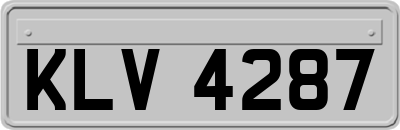 KLV 4287